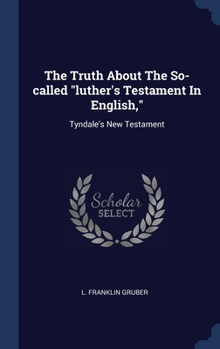 The Truth About The So-called "luther's Testament In English,"

Tyndale's New Testament

Scholar
SELECT

L. FRANKLIN GRUBER